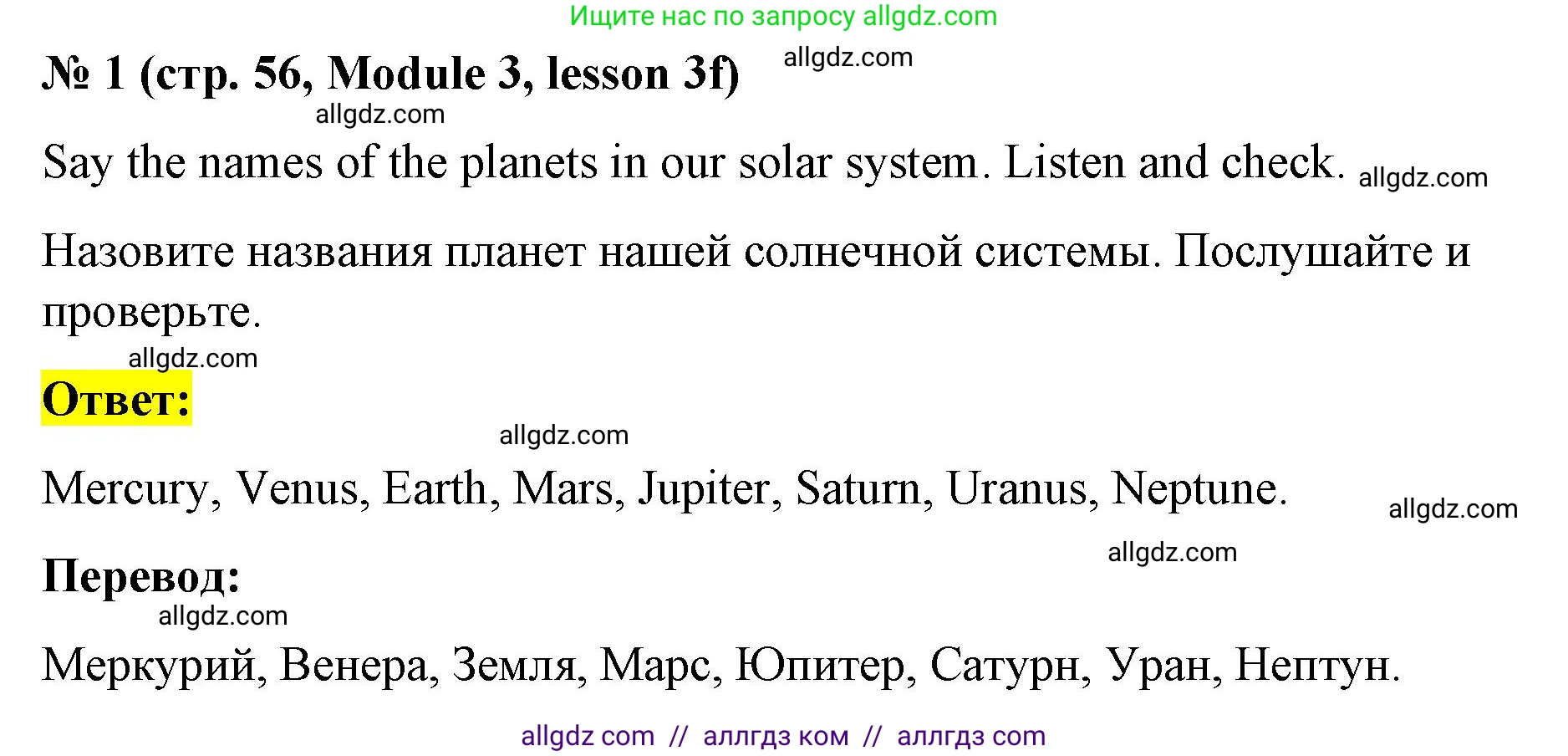 Ищите нас по запросу allgdz.com

№ 1 (стр. 56, Module 3, lesson 3f) allgdz.com

allgdz.com

Say the names of the planets in our solar system. Listen and check. allgdz.com

Назовите названия планет нашей солнечной системы. Послушайте и проверьте.

allgdz.com

Ответ:

allgdz.com

Mercury, Venus, Earth, Mars, Jupiter, Saturn, Uranus, Neptune. allgdz.com

allgdz.com

Перевод:

allgdz.com

Меркурий, Венера, Земля, Марс, Юпитер, Сатурн, Уран, Нептун.

allgdz com // аллгдз ком // аллгдз com